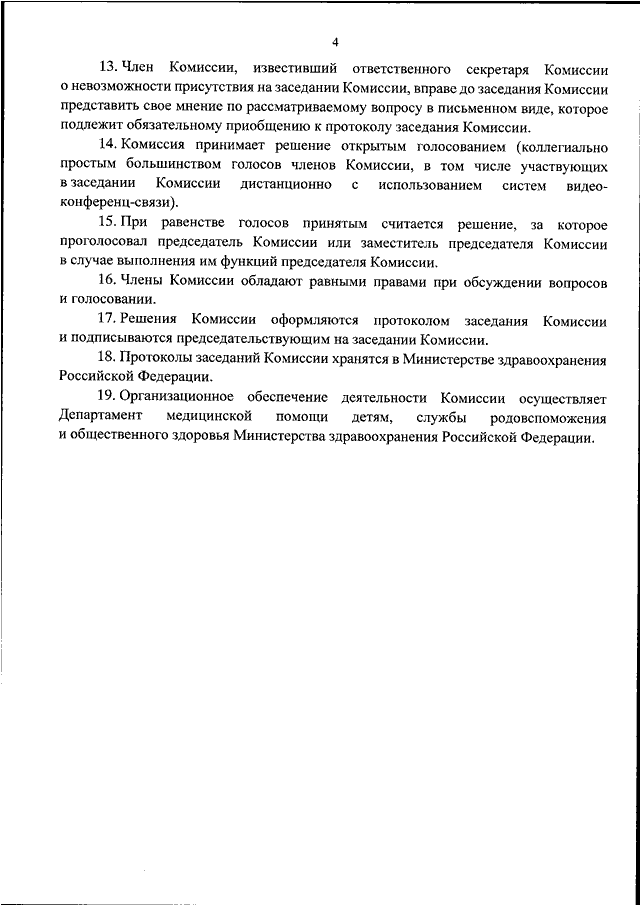 4

13. Член Комиссии, известивший ответственного секретаря Комиссии о невозможности присутствия на заседании Комиссии, вправе до заседания Комиссии представить свое мнение по рассматриваемому вопросу в письменном виде, которое подлежит обязательному приобщению к протоколу заседания Комиссии.

14. Комиссия принимает решение открытым голосованием (коллегиально простым большинством голосов членов Комиссии, в том числе участвующих в заседании Комиссии дистанционно с использованием систем видеоконференц-связи).

15. При равенстве голосов принятым считается решение, за которое проголосовал председатель Комиссии или заместитель председателя Комиссии в случае выполнения им функций председателя Комиссии.

16. Члены Комиссии обладают равными правами при обсуждении вопросов и голосовании.

17. Решения Комиссии оформляются протоколом заседания Комиссии и подписываются председательствующим на заседании Комиссии.

18. Протоколы заседаний Комиссии хранятся в Министерстве здравоохранения Российской Федерации.

19. Организационное обеспечение деятельности Комиссии осуществляет Департамент медицинской помощи детям, службы родовспоможения и общественного здоровья Министерства здравоохранения Российской Федерации.